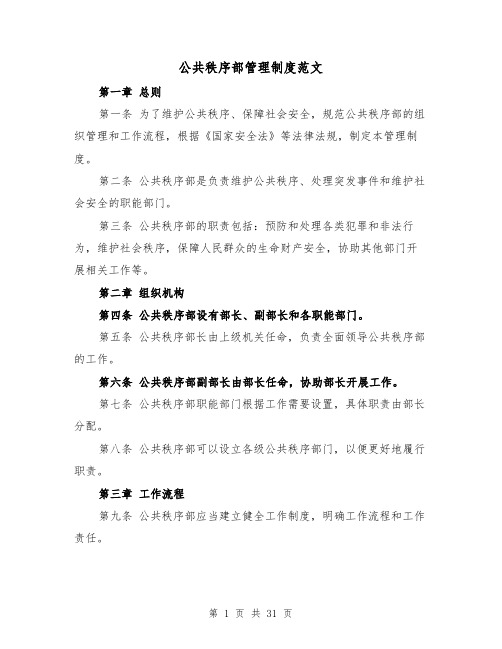 公共秩序部管理制度范文

第一章 总则

第一条 为了维护公共秩序、保障社会安全，规范公共秩序部的组织管理和工作流程，根据《国家安全法》等法律法规，制定本管理制度。

第二条 公共秩序部是负责维护公共秩序、处理突发事件和维护社会安全的职能部门。

第三条 公共秩序部的职责包括：预防和处理各类犯罪和非法行为，维护社会秩序，保障人民群众的生命财产安全，协助其他部门开展相关工作等。

第二章 组织机构

第四条 公共秩序部设有部长、副部长和各职能部门。

第五条 公共秩序部长由上级机关任命，负责全面领导公共秩序部的工作。

第六条 公共秩序部副部长由部长任命，协助部长开展工作。

第七条 公共秩序部职能部门根据工作需要设置，具体职责由部长分配。

第八条 公共秩序部可以设立各级公共秩序部门，以便更好地履行职责。

第三章 工作流程

第九条 公共秩序部应当建立健全工作制度，明确工作流程和工作责任。

第 1 页 共 31 页